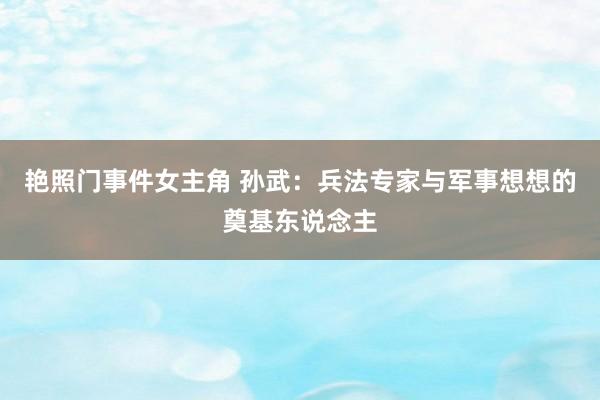 艳照门事件女主角 孙武：兵法专家与军事想想的奠基东说念主